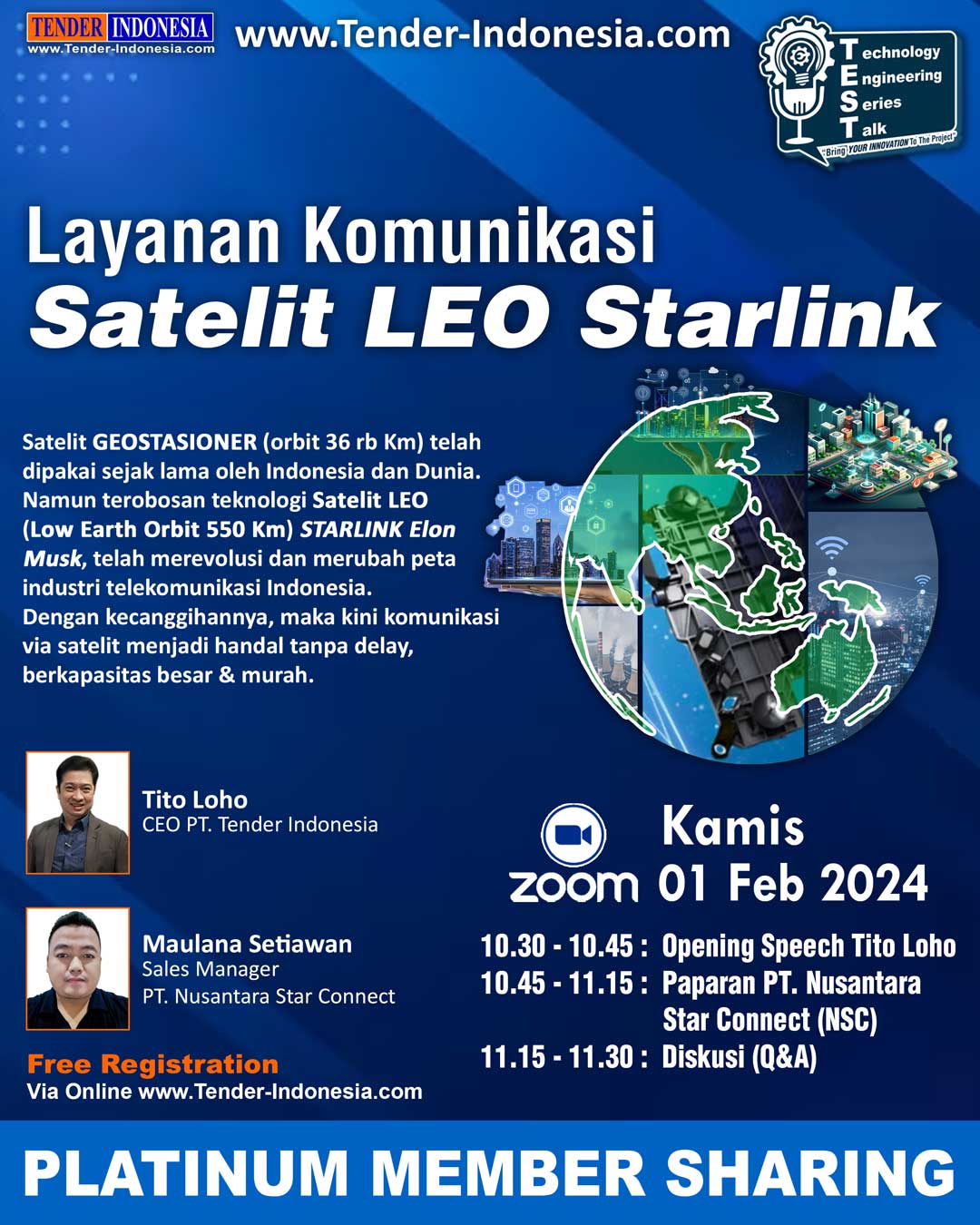 TENDER INDONESIA
www.Tender-Indonesia.com

www.Tender-Indonesia.com

Technology
Engineering
Series
Talk
"Bring YOUR INNOVATION To The Project"

Layanan Komunikasi
Satelit LEO Starlink

Satelit GEOSTASIONER (orbit 36 rb Km) telah dipakai sejak lama oleh Indonesia dan Dunia. Namun terobosan teknologi Satelit LEO (Low Earth Orbit 550 Km) STARLINK Elon Musk, telah merevolusi dan merubah peta industri telekomunikasi Indonesia. Dengan kecanggihannya, maka kini komunikasi via satelit menjadi handal tanpa delay, berkapasitas besar & murah.

Tito Loho
CEO PT. Tender Indonesia

Maulana Setiawan
Sales Manager
PT. Nusantara Star Connect

zoom

Kamis
01 Feb 2024

10.30 - 10.45 : Opening Speech Tito Loho
10.45 - 11.15 : Paparan PT. Nusantara Star Connect (NSC)
11.15 - 11.30 : Diskusi (Q&A)

Free Registration
Via Online www.Tender-Indonesia.com

PLATINUM MEMBER SHARING